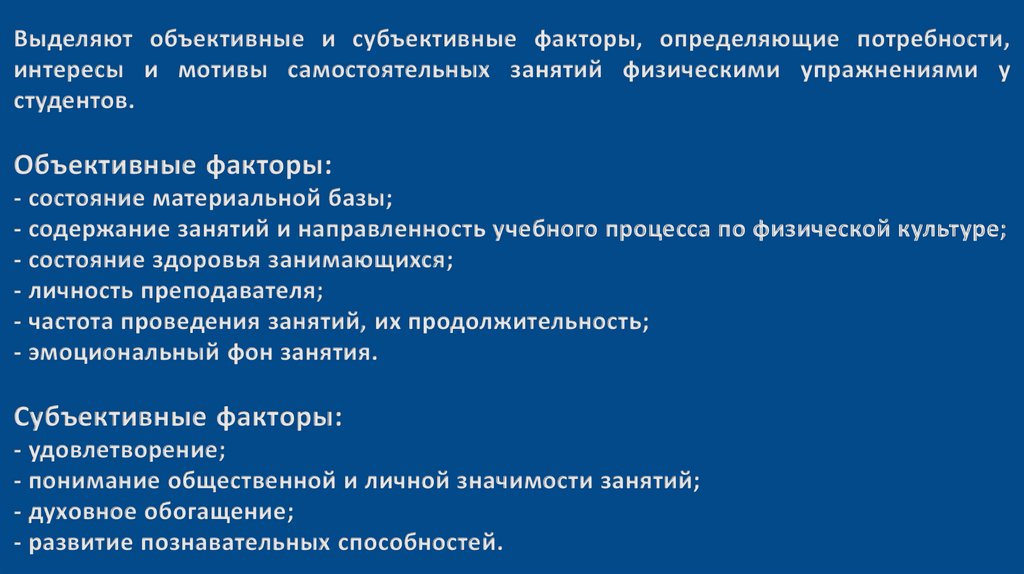 Выделяют объективные и субъективные факторы, определяющие потребности, интересы и мотивы самостоятельных занятий физическими упражнениями у студентов.

Объективные факторы:
- состояние материальной базы;
- содержание занятий и направленность учебного процесса по физической культуре;
- состояние здоровья занимающихся;
- личность преподавателя;
- частота проведения занятий, их продолжительность;
- эмоциональный фон занятия.

Субъективные факторы:
- удовлетворение;
- понимание общественной и личной значимости занятий;
- духовное обогащение;
- развитие познавательных способностей.